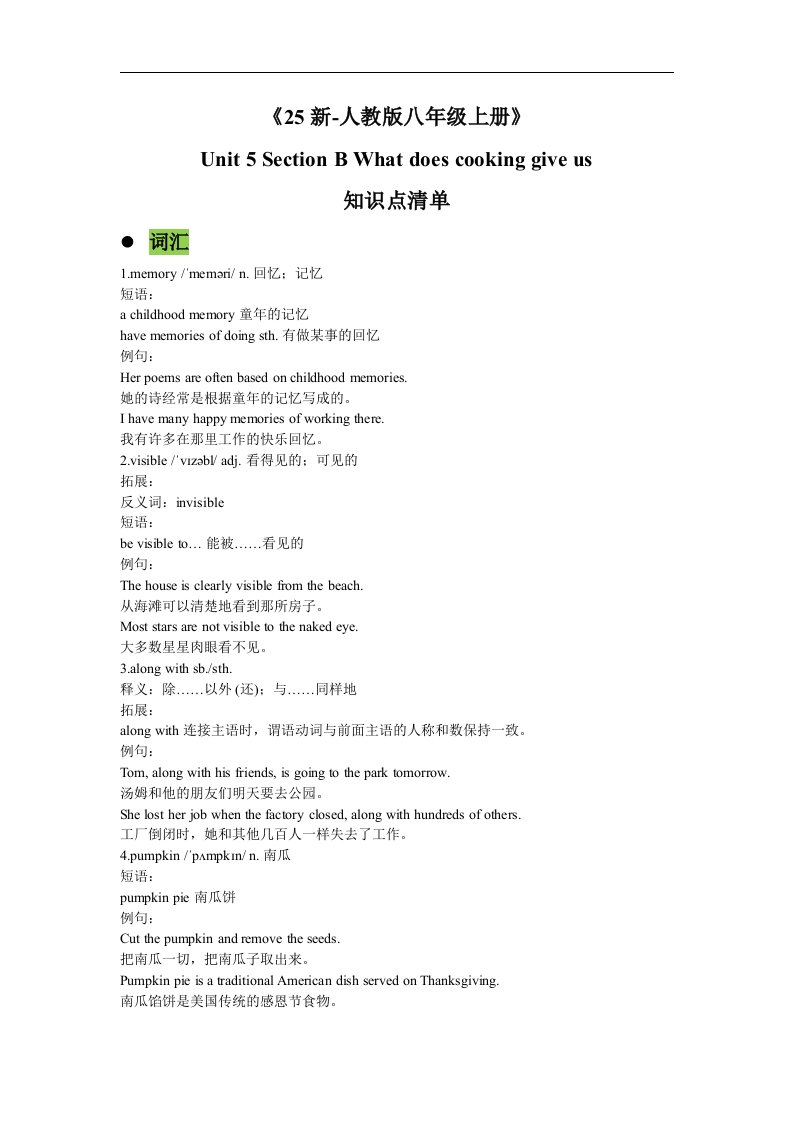 《25 新-人教版八年级上册》

Unit 5 Section B What does cooking give us

知识点清单

● 词汇

1.memory /ˈmeməri/ n. 回忆；记忆
短语：
a childhood memory 童年的记忆
have memories of doing sth. 有做某事的回忆
例句：
Her poems are often based on childhood memories.
她的诗经常是根据童年的记忆写成的。
I have many happy memories of working there.
我有许多在那里工作的快乐回忆。

2.visible /ˈvɪzəbl/ adj. 看得见的；可见的
拓展：
反义词：invisible
短语：
be visible to… 能被……看见的
例句：
The house is clearly visible from the beach.
从海滩可以清楚地看到那所房子。
Most stars are not visible to the naked eye.
大多数星星肉眼看不见。

3.along with sb./sth.
释义：除……以外 (还)；与……同样地
拓展：
along with 连接主语时，谓语动词与前面主语的人称和数保持一致。
例句：
Tom, along with his friends, is going to the park tomorrow.
汤姆和他的朋友们明天要去公园。
She lost her job when the factory closed, along with hundreds of others.
工厂倒闭时，她和其他几百人一样失去了工作。

4.pumpkin /ˈpʌmpkɪn/ n. 南瓜
短语：
pumpkin pie 南瓜饼
例句：
Cut the pumpkin and remove the seeds.
把南瓜一切，把南瓜子取出来。
Pumpkin pie is a traditional American dish served on Thanksgiving.
南瓜馅饼是美国传统的感恩节食物。